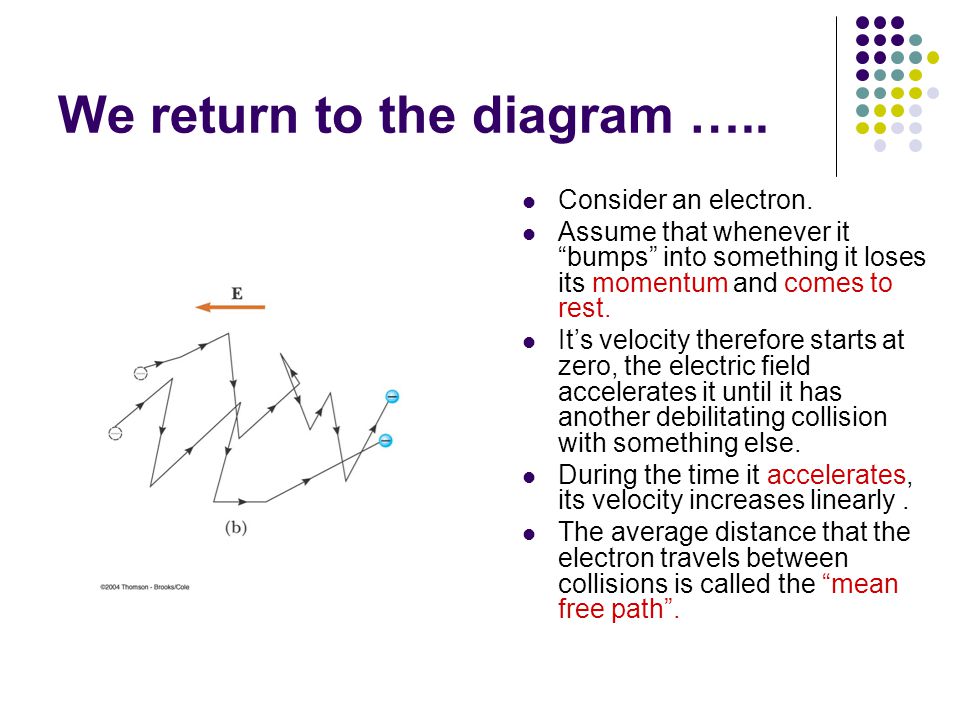 We return to the diagram …..

E

(b)

©2004 Thomson - Brooks/Cole

- Consider an electron.
- Assume that whenever it “bumps” into something it loses its momentum and comes to rest.
- It’s velocity therefore starts at zero, the electric field accelerates it until it has another debilitating collision with something else.
- During the time it accelerates, its velocity increases linearly .
- The average distance that the electron travels between collisions is called the “mean free path”.